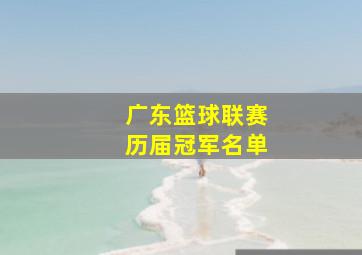 广东篮球联赛
历届冠军名单